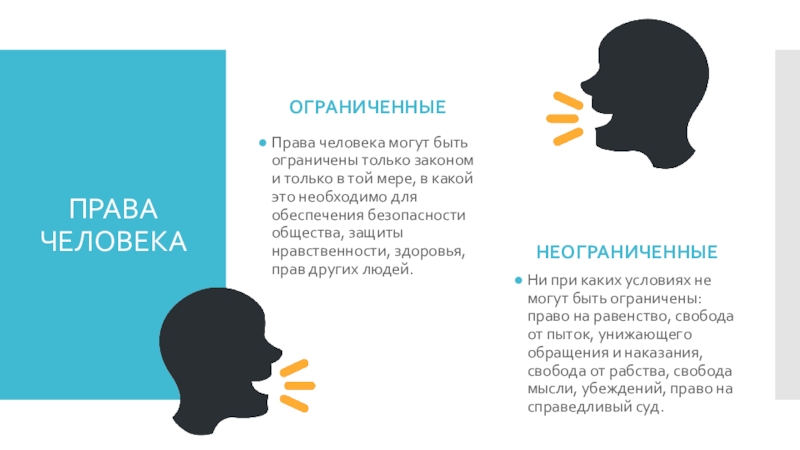 ПРАВА ЧЕЛОВЕКА

ОГРАНИЧЕННЫЕ

• Права человека могут быть ограничены только законом и только в той мере, в какой это необходимо для обеспечения безопасности общества, защиты нравственности, здоровья, прав других людей.

НЕОГРАНИЧЕННЫЕ

• Ни при каких условиях не могут быть ограничены: право на равенство, свобода от пыток, унижающего обращения и наказания, свобода от рабства, свобода мысли, убеждений, право на справедливый суд.